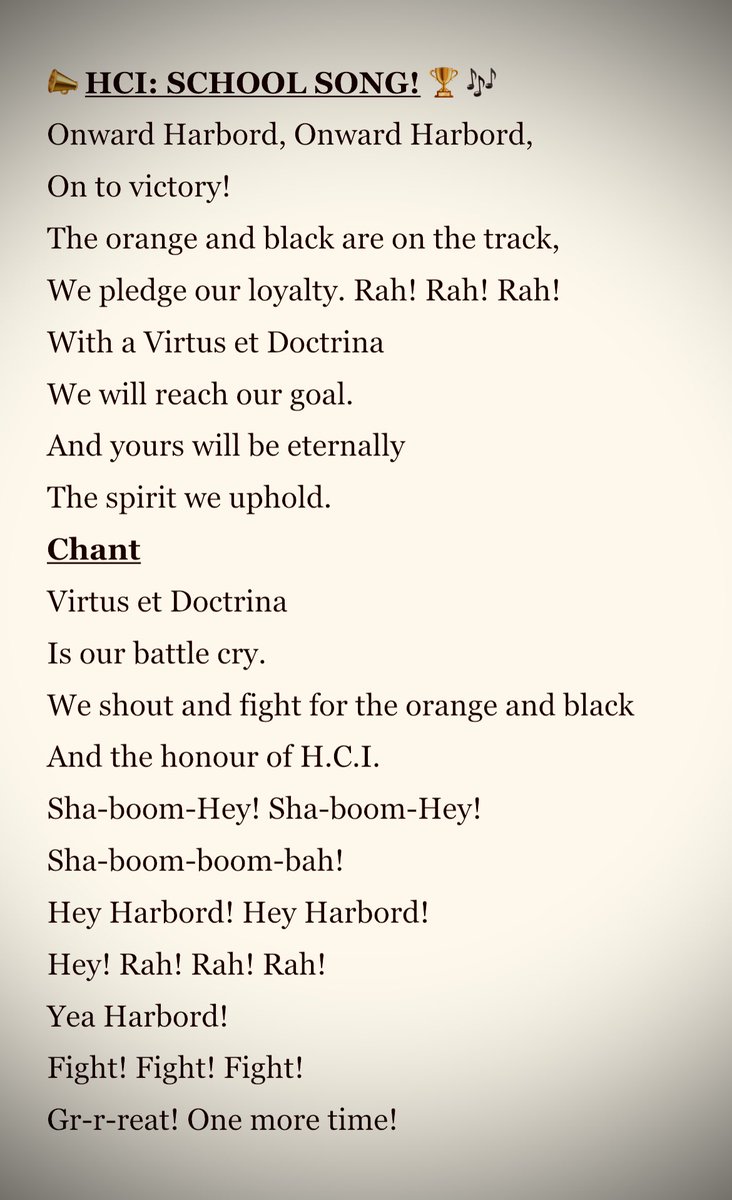 📣 HCI: SCHOOL SONG! 🏆 🎶
Onward Harbord, Onward Harbord,
On to victory!
The orange and black are on the track,
We pledge our loyalty. Rah! Rah! Rah!
With a Virtus et Doctrina
We will reach our goal.
And yours will be eternally
The spirit we uphold.

Chant
Virtus et Doctrina
Is our battle cry.
We shout and fight for the orange and black
And the honour of H.C.I.
Sha-boom-Hey! Sha-boom-Hey!
Sha-boom-boom-bah!
Hey Harbord! Hey Harbord!
Hey! Rah! Rah! Rah!
Yea Harbord!
Fight! Fight! Fight!
Gr-r-reat! One more time!